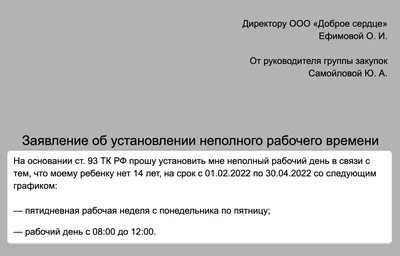 Директору ООО «Доброе сердце»
Ефимовой О. И.

От руководителя группы закупок
Самойловой Ю. А.

Заявление об установлении неполного рабочего времени

На основании ст. 93 ТК РФ прошу установить мне неполный рабочий день в связи с тем, что моему ребенку нет 14 лет, на срок с 01.02.2022 по 30.04.2022 со следующим графиком:

— пятидневная рабочая неделя с понедельника по пятницу;

— рабочий день с 08:00 до 12:00.